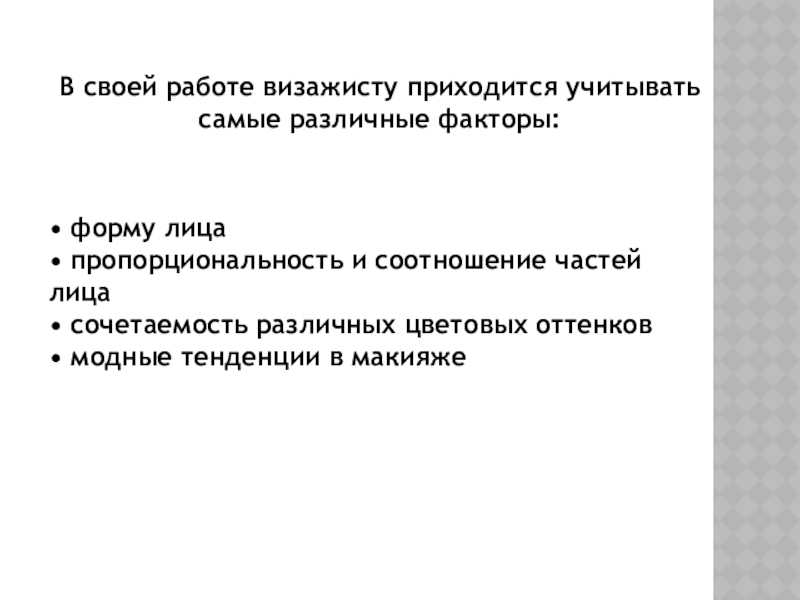 В своей работе визажисту приходится учитывать самые различные факторы:

• форму лица
• пропорциональность и соотношение частей лица
• сочетаемость различных цветовых оттенков
• модные тенденции в макияже